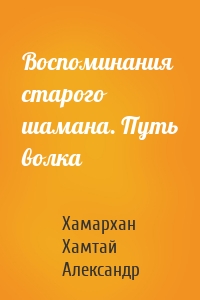 Воспоминания старого шамана. Путь волка

Хамархан Хамтай Александр